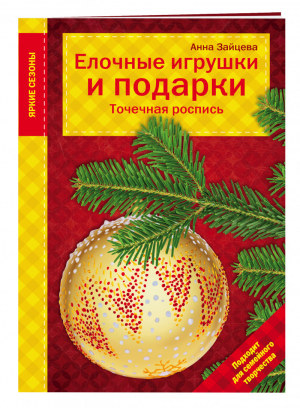 ЯРКИЕ СЕЗОНЫ

Анна Зайцева

Елочные игрушки и подарки

Точечная роспись

Подходит для семейного творчества